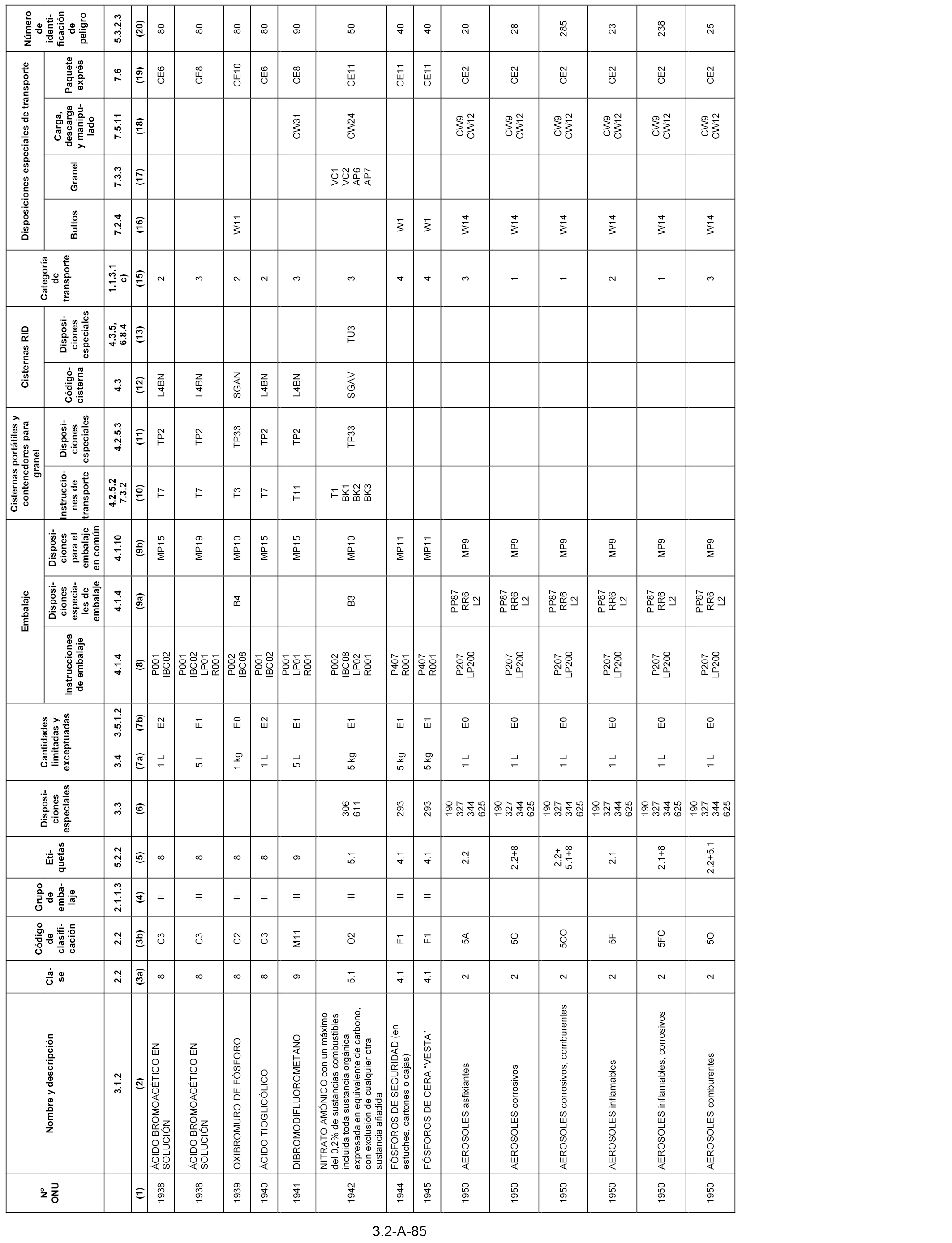 | Nº ONU | Nombre y descripción | Clase | Código de clasificación | Grupo de embalaje | Etiquetas | Disposiciones especiales | Cantidades limitadas y exceptuadas | | Embalaje: Instrucciones de embalaje | Embalaje: Disposiciones especiales de embalaje | Embalaje: Disposiciones para el embalaje en común | Cisternas portátiles y contenedores para granel: Instrucciones de transporte | Cisternas portátiles y contenedores para granel: Disposiciones especiales | Cisternas RID: Código-cisterna | Cisternas RID: Disposiciones especiales | Categoría de transporte | Disposiciones especiales de transporte: Bultos | Disposiciones especiales de transporte: Granel | Disposiciones especiales de transporte: Carga, descarga y manipulado | Disposiciones especiales de transporte: Paquete exprés | Número de identificación de peligro |
|---|---|---|---|---|---|---|---|---|---|---|---|---|---|---|---|---|---|---|---|---|---|
| | 3.1.2 | 2.2 | 2.2 | 2.1.1.3 | 5.2.2 | 3.3 | 3.4 | 3.5.1.2 | 4.1.4 | 4.1.4 | 4.1.10 | 4.2.5.2 7.3.2 | 4.2.5.3 | 4.3 | 4.3.5, 6.8.4 | 1.1.3.1 c) | 7.2.4 | 7.3.3 | 7.5.11 | 7.6 | 5.3.2.3 |
| (1) | (2) | (3a) | (3b) | (4) | (5) | (6) | (7a) | (7b) | (8) | (9a) | (9b) | (10) | (11) | (12) | (13) | (15) | (16) | (17) | (18) | (19) | (20) |
| 1938 | ÁCIDO BROMOACÉTICO EN SOLUCIÓN | 8 | C3 | II | 8 | | 1 L | E2 | P001 IBC02 | | MP15 | T7 | TP2 | L4BN | | 2 | | | | CE6 | 80 |
| 1938 | ÁCIDO BROMOACÉTICO EN SOLUCIÓN | 8 | C3 | III | 8 | | 5 L | E1 | P001 IBC02 LP01 R001 | | MP19 | T7 | TP2 | L4BN | | 3 | | | | CE8 | 80 |
| 1939 | OXIBROMURO DE FÓSFORO | 8 | C2 | II | 8 | | 1 kg | E0 | P002 IBC08 | B4 | MP10 | T3 | TP33 | SGAN | | 2 | W11 | | | CE10 | 80 |
| 1940 | ÁCIDO TIOGLICÓLICO | 8 | C3 | II | 8 | | 1 L | E2 | P001 IBC02 | | MP15 | T7 | TP2 | L4BN | | 2 | | | | CE6 | 80 |
| 1941 | DIBROMODIFLUOROMETANO | 9 | M11 | III | 9 | | 5 L | E1 | P001 LP01 R001 | | MP15 | T11 | TP2 | L4BN | | 3 | | | CW31 | CE8 | 90 |
| 1942 | NITRATO AMÓNICO con un máximo del 0,2% de sustancias combustibles, incluida toda sustancia orgánica expresada en equivalente de carbono, con exclusión de cualquier otra sustancia añadida | 5.1 | O2 | III | 5.1 | 306 611 | 5 kg | E1 | P002 IBC08 LP02 R001 | B3 | MP10 | T1 BK1 BK2 BK3 | TP33 | SGAV | TU3 | 3 | | VC1 VC2 AP6 AP7 | CW24 | CE11 | 50 |
| 1944 | FÓSFOROS DE SEGURIDAD (en estuches, cartones o cajas) | 4.1 | F1 | III | 4.1 | 293 | 5 kg | E1 | P407 R001 | | MP11 | | | | | 4 | W1 | | | CE11 | 40 |
| 1945 | FÓSFOROS DE CERA "VESTA" | 4.1 | F1 | III | 4.1 | 293 | 5 kg | E1 | P407 R001 | | MP11 | | | | | 4 | W1 | | | CE11 | 40 |
| 1950 | AEROSOLES asfixiantes | 2 | 5A | | 2.2 | 190 327 344 625 | 1 L | E0 | P207 LP200 | PP87 RR6 L2 | MP9 | | | | | 3 | W14 | | CW9 CW12 | CE2 | 20 |
| 1950 | AEROSOLES corrosivos | 2 | 5C | | 2.2+8 | 190 327 344 625 | 1 L | E0 | P207 LP200 | PP87 RR6 L2 | MP9 | | | | | 1 | W14 | | CW9 CW12 | CE2 | 28 |
| 1950 | AEROSOLES corrosivos, comburentes | 2 | 5CO | | 2.2+ 5.1+8 | 190 327 344 625 | 1 L | E0 | P207 LP200 | PP87 RR6 L2 | MP9 | | | | | 1 | W14 | | CW9 CW12 | CE2 | 285 |
| 1950 | AEROSOLES inflamables | 2 | 5F | | 2.1 | 190 327 344 625 | 1 L | E0 | P207 LP200 | PP87 RR6 L2 | MP9 | | | | | 2 | W14 | | CW9 CW12 | CE2 | 23 |
| 1950 | AEROSOLES inflamables, corrosivos | 2 | 5FC | | 2.1+8 | 190 327 344 625 | 1 L | E0 | P207 LP200 | PP87 RR6 L2 | MP9 | | | | | 1 | W14 | | CW9 CW12 | CE2 | 238 |
| 1950 | AEROSOLES comburentes | 2 | 5O | | 2.2+5.1 | 190 327 344 625 | 1 L | E0 | P207 LP200 | PP87 RR6 L2 | MP9 | | | | | 3 | W14 | | CW9 CW12 | CE2 | 25 |

3.2-A-85